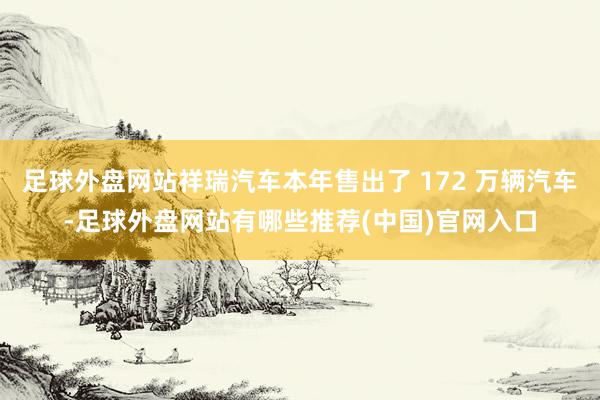 足球外盘网站祥瑞汽车本年售出了 172 万辆汽车-足球外盘网站有哪些推荐(中国)官网入口